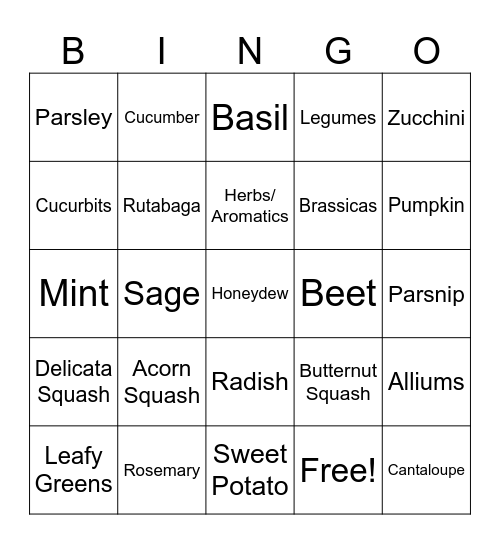 | B | I | N | G | O |
|---|---|---|---|---|
| Parsley | Cucumber | Basil | Legumes | Zucchini |
| Cucurbits | Rutabaga | Herbs/ Aromatics | Brassicas | Pumpkin |
| Mint | Sage | Honeydew | Beet | Parsnip |
| Delicata Squash | Acorn Squash | Radish | Butternut Squash | Alliums |
| Leafy Greens | Rosemary | Sweet Potato | Free! | Cantaloupe |